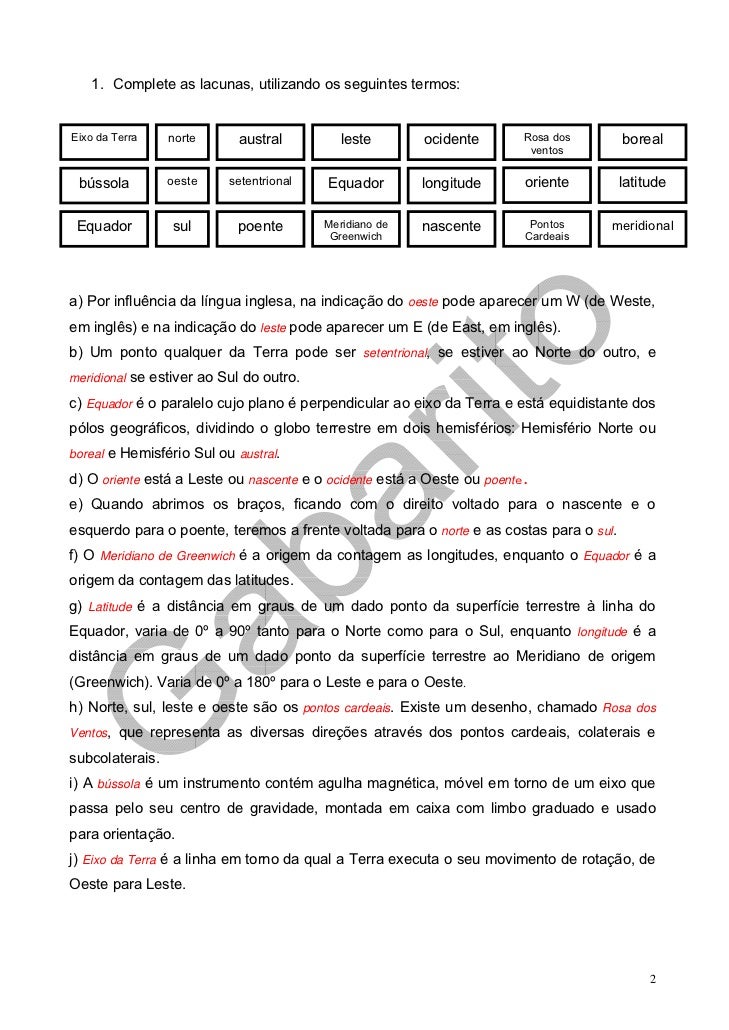 1. Complete as lacunas, utilizando os seguintes termos:

| Eixo da Terra | norte | austral | leste | ocidente | Rosa dos ventos | boreal |
|---|---|---|---|---|---|---|
| bússola | oeste | setentrional | Equador | longitude | oriente | latitude |
| Equador | sul | poente | Meridiano de Greenwich | nascente | Pontos Cardeais | meridional |

Gabarito

a) Por influência da língua inglesa, na indicação do oeste pode aparecer um W (de Weste, em inglês) e na indicação do leste pode aparecer um E (de East, em inglês).
b) Um ponto qualquer da Terra pode ser setentrional, se estiver ao Norte do outro, e meridional se estiver ao Sul do outro.
c) Equador é o paralelo cujo plano é perpendicular ao eixo da Terra e está equidistante dos pólos geográficos, dividindo o globo terrestre em dois hemisférios: Hemisfério Norte ou boreal e Hemisfério Sul ou austral.
d) O oriente está a Leste ou nascente e o ocidente está a Oeste ou poente.
e) Quando abrimos os braços, ficando com o direito voltado para o nascente e o esquerdo para o poente, teremos a frente voltada para o norte e as costas para o sul.
f) O Meridiano de Greenwich é a origem da contagem as longitudes, enquanto o Equador é a origem da contagem das latitudes.
g) Latitude é a distância em graus de um dado ponto da superfície terrestre à linha do Equador, varia de 0º a 90º tanto para o Norte como para o Sul, enquanto longitude é a distância em graus de um dado ponto da superfície terrestre ao Meridiano de origem (Greenwich). Varia de 0º a 180º para o Leste e para o Oeste.
h) Norte, sul, leste e oeste são os pontos cardeais. Existe um desenho, chamado Rosa dos Ventos, que representa as diversas direções através dos pontos cardeais, colaterais e subcolaterais.
i) A bússola é um instrumento contém agulha magnética, móvel em torno de um eixo que passa pelo seu centro de gravidade, montada em caixa com limbo graduado e usado para orientação.
j) Eixo da Terra é a linha em torno da qual a Terra executa o seu movimento de rotação, de Oeste para Leste.

2